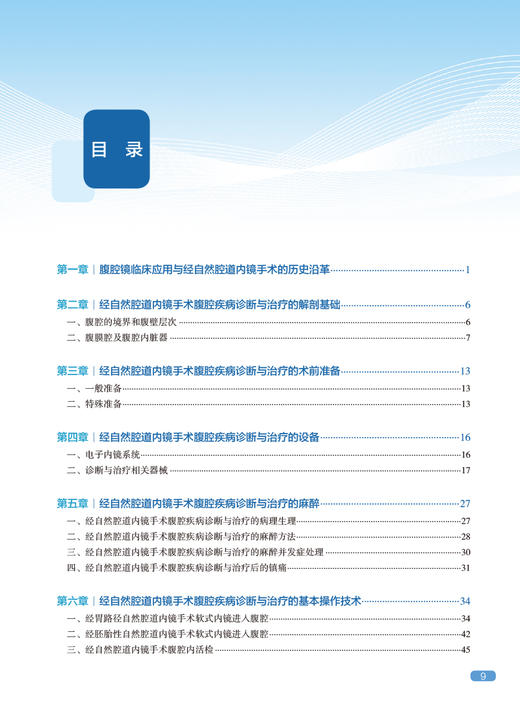 目 录

第一章 | 腹腔镜临床应用与经自然腔道内镜手术的历史沿革……1

第二章 | 经自然腔道内镜手术腹腔疾病诊断与治疗的解剖基础……6
一、腹腔的境界和腹壁层次……6
二、腹膜腔及腹腔内脏器……7

第三章 | 经自然腔道内镜手术腹腔疾病诊断与治疗的术前准备……13
一、一般准备……13
二、特殊准备……13

第四章 | 经自然腔道内镜手术腹腔疾病诊断与治疗的设备……16
一、电子内镜系统……16
二、诊断与治疗相关器械……17

第五章 | 经自然腔道内镜手术腹腔疾病诊断与治疗的麻醉……27
一、经自然腔道内镜手术腹腔疾病诊断与治疗的病理生理……27
二、经自然腔道内镜手术腹腔疾病诊断与治疗的麻醉方法……28
三、经自然腔道内镜手术腹腔疾病诊断与治疗的麻醉并发症处理……30
四、经自然腔道内镜手术腹腔疾病诊断与治疗后的镇痛……31

第六章 | 经自然腔道内镜手术腹腔疾病诊断与治疗的基本操作技术……34
一、经胃路径自然腔道内镜手术软式内镜进入腹腔……34
二、经胚胎性自然腔道内镜手术软式内镜进入腹腔……42
三、经自然腔道内镜手术腹腔内活检……45

9